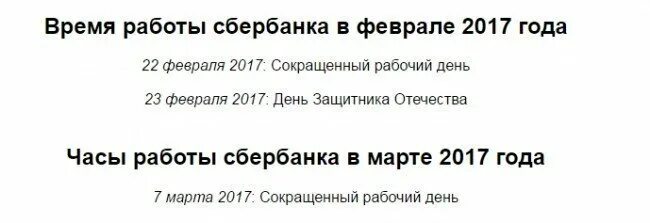 Время работы сбербанка в феврале 2017 года

22 февраля 2017: Сокращенный рабочий день

23 февраля 2017: День Защитника Отечества

Часы работы сбербанка в марте 2017 года

7 марта 2017: Сокращенный рабочий день